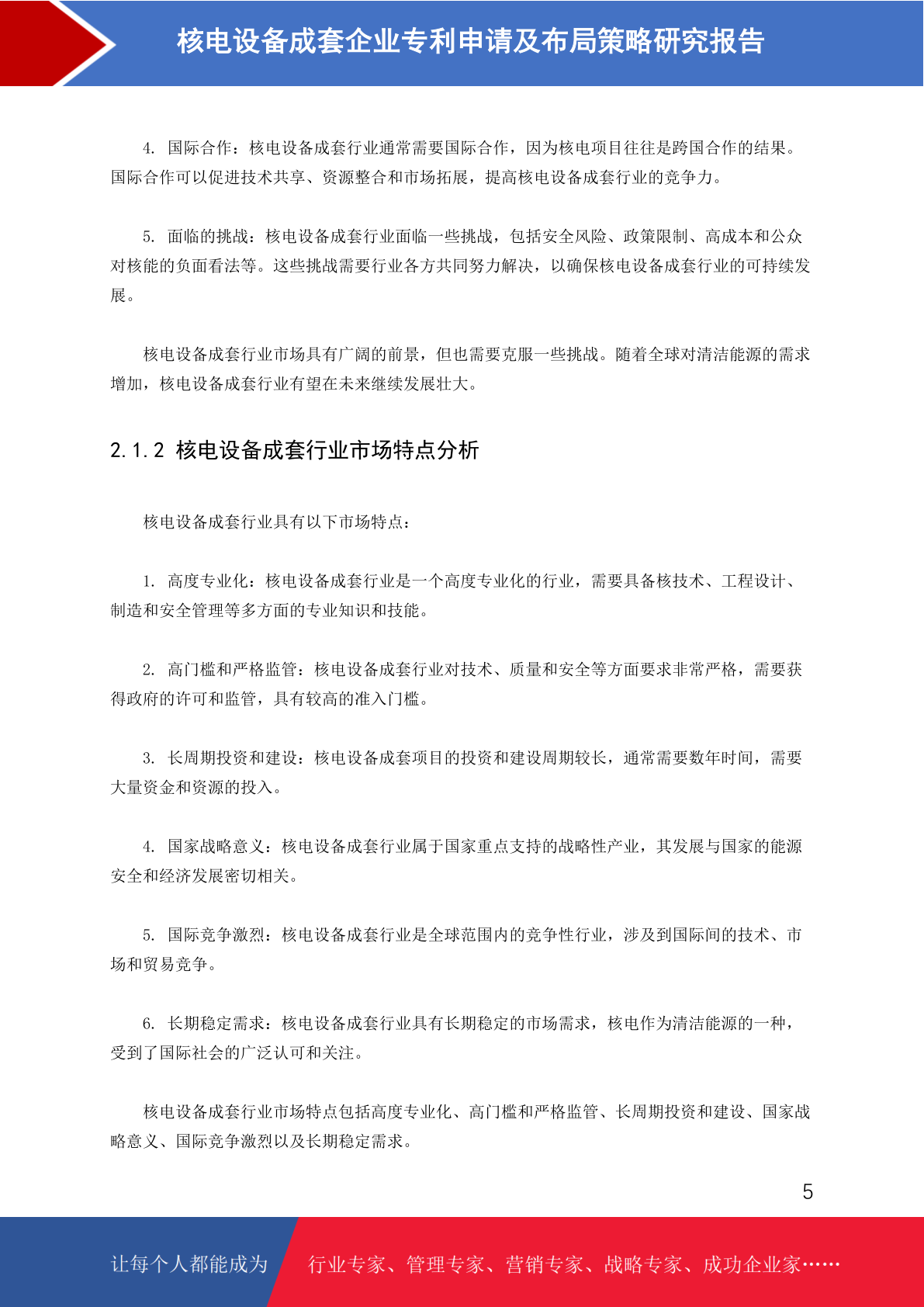 核电设备成套企业专利申请及布局策略研究报告

4. 国际合作：核电设备成套行业通常需要国际合作，因为核电项目往往是跨国合作的结果。国际合作可以促进技术共享、资源整合和市场拓展，提高核电设备成套行业的竞争力。

5. 面临的挑战：核电设备成套行业面临一些挑战，包括安全风险、政策限制、高成本和公众对核能的负面看法等。这些挑战需要行业各方共同努力解决，以确保核电设备成套行业的可持续发展。

核电设备成套行业市场具有广阔的前景，但也需要克服一些挑战。随着全球对清洁能源的需求增加，核电设备成套行业有望在未来继续发展壮大。

2.1.2 核电设备成套行业市场特点分析

核电设备成套行业具有以下市场特点：

1. 高度专业化：核电设备成套行业是一个高度专业化的行业，需要具备核技术、工程设计、制造和安全管理等多方面的专业知识和技能。

2. 高门槛和严格监管：核电设备成套行业对技术、质量和安全等方面要求非常严格，需要获得政府的许可和监管，具有较高的准入门槛。

3. 长周期投资和建设：核电设备成套项目的投资和建设周期较长，通常需要数年时间，需要大量资金和资源的投入。

4. 国家战略意义：核电设备成套行业属于国家重点支持的战略性产业，其发展与国家的能源安全和经济发展密切相关。

5. 国际竞争激烈：核电设备成套行业是全球范围内的竞争性行业，涉及到国际间的技术、市场和贸易竞争。

6. 长期稳定需求：核电设备成套行业具有长期稳定的市场需求，核电作为清洁能源的一种，受到了国际社会的广泛认可和关注。

核电设备成套行业市场特点包括高度专业化、高门槛和严格监管、长周期投资和建设、国家战略意义、国际竞争激烈以及长期稳定需求。

5

让每个人都能成为 行业专家、管理专家、营销专家、战略专家、成功企业家……